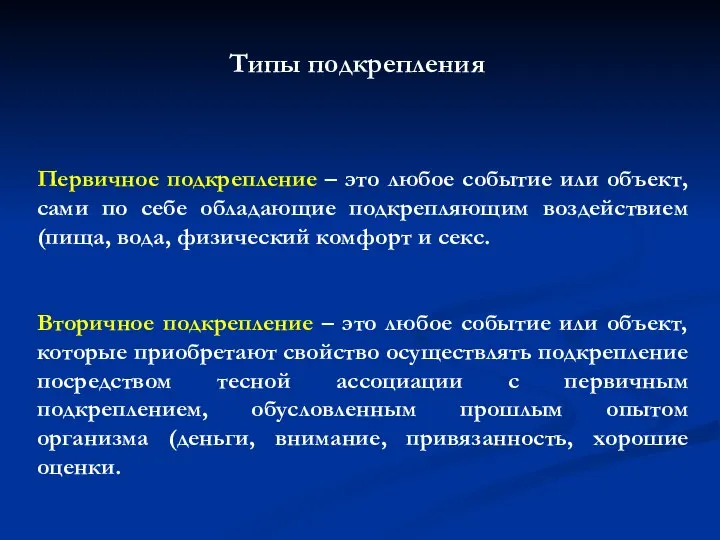 Типы подкрепления

Первичное подкрепление – это любое событие или объект, сами по себе обладающие подкрепляющим воздействием (пища, вода, физический комфорт и секс.

Вторичное подкрепление – это любое событие или объект, которые приобретают свойство осуществлять подкрепление посредством тесной ассоциации с первичным подкреплением, обусловленным прошлым опытом организма (деньги, внимание, привязанность, хорошие оценки.